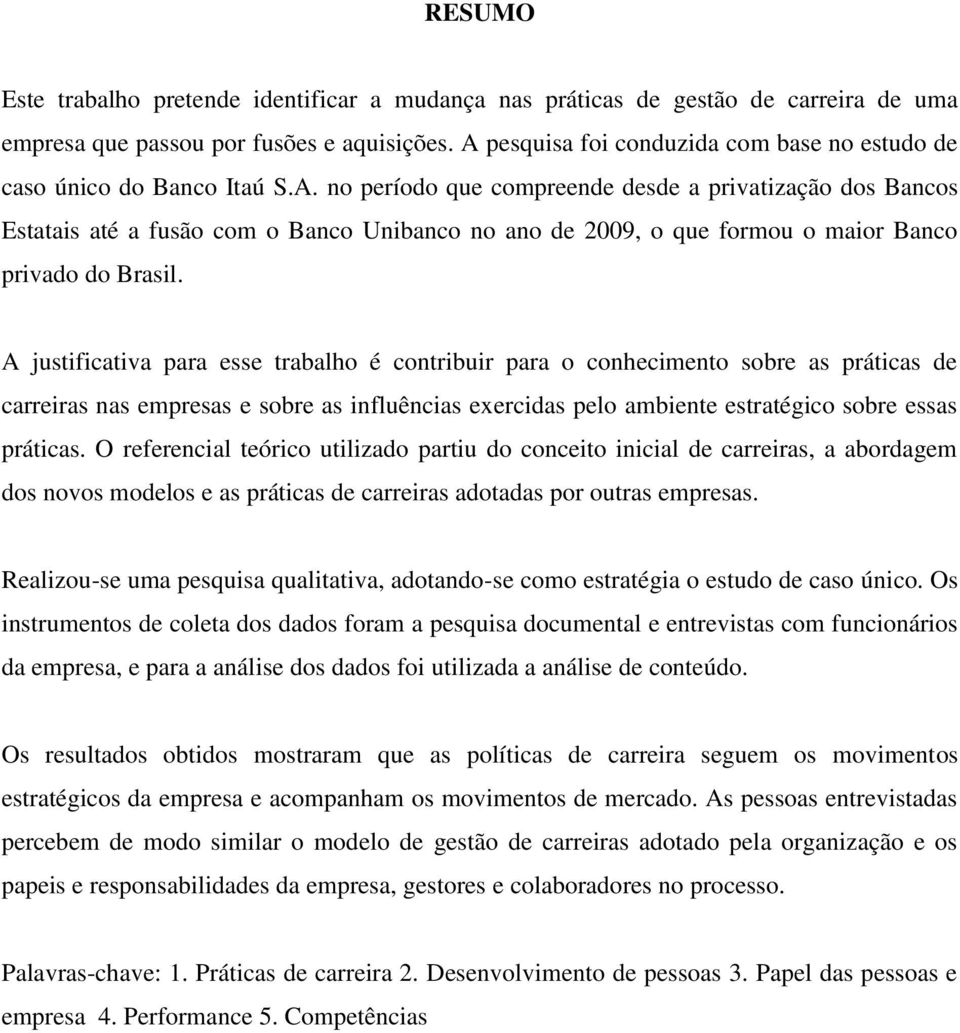 RESUMO

Este trabalho pretende identificar a mudança nas práticas de gestão de carreira de uma empresa que passou por fusões e aquisições. A pesquisa foi conduzida com base no estudo de caso único do Banco Itaú S.A. no período que compreende desde a privatização dos Bancos Estatais até a fusão com o Banco Unibanco no ano de 2009, o que formou o maior Banco privado do Brasil.

A justificativa para esse trabalho é contribuir para o conhecimento sobre as práticas de carreiras nas empresas e sobre as influências exercidas pelo ambiente estratégico sobre essas práticas. O referencial teórico utilizado partiu do conceito inicial de carreiras, a abordagem dos novos modelos e as práticas de carreiras adotadas por outras empresas.

Realizou-se uma pesquisa qualitativa, adotando-se como estratégia o estudo de caso único. Os instrumentos de coleta dos dados foram a pesquisa documental e entrevistas com funcionários da empresa, e para a análise dos dados foi utilizada a análise de conteúdo.

Os resultados obtidos mostraram que as políticas de carreira seguem os movimentos estratégicos da empresa e acompanham os movimentos de mercado. As pessoas entrevistadas percebem de modo similar o modelo de gestão de carreiras adotado pela organização e os papeis e responsabilidades da empresa, gestores e colaboradores no processo.

Palavras-chave: 1. Práticas de carreira 2. Desenvolvimento de pessoas 3. Papel das pessoas e empresa 4. Performance 5. Competências